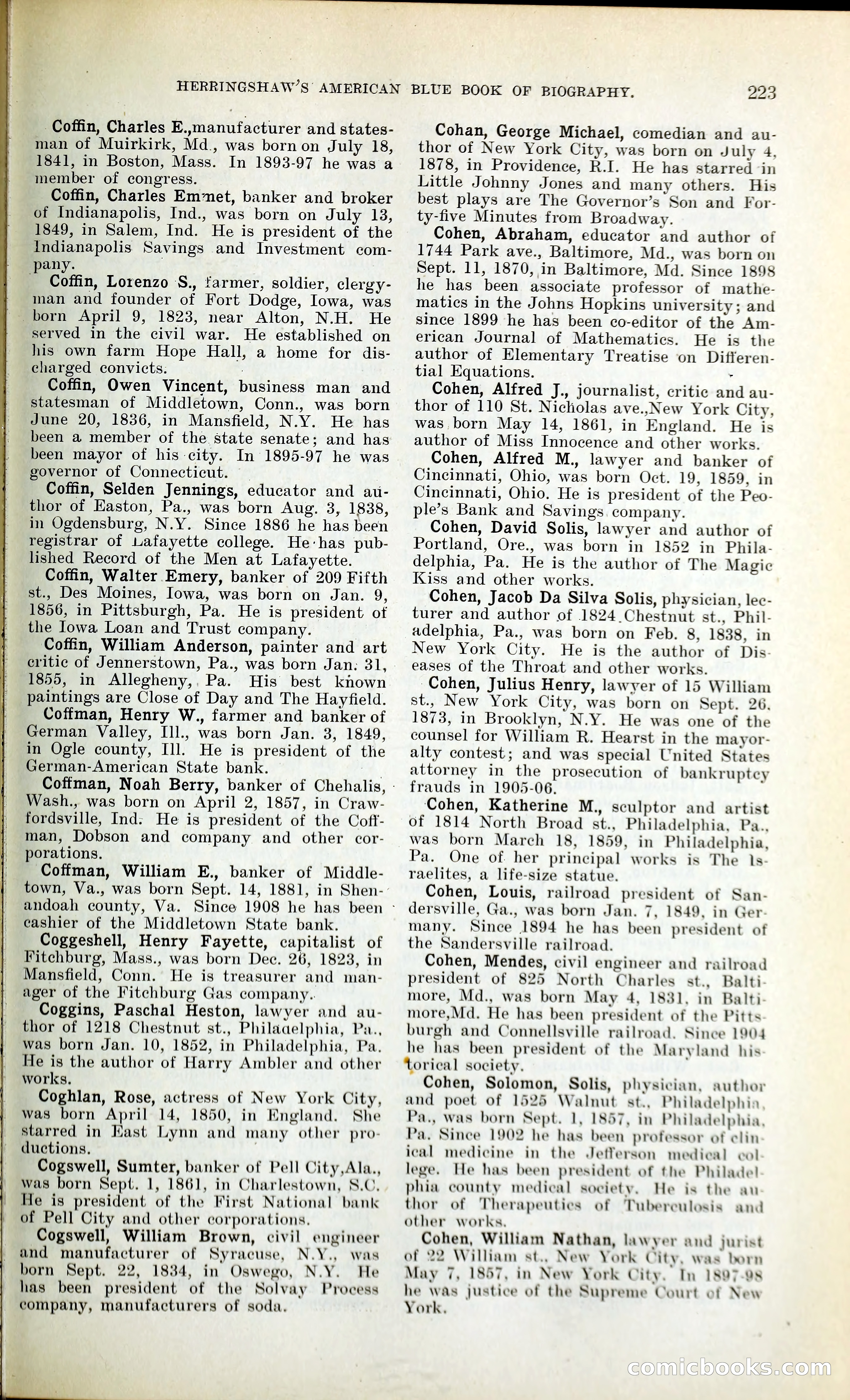 HERRINGSHAW'S AMERICAN BLUE BOOK OF BIOGRAPHY. 223

Coffin, Charles E., manufacturer and statesman of Muirkirk, Md., was born on July 18, 1841, in Boston, Mass. In 1893-97 he was a member of congress.

Coffin, Charles Emmet, banker and broker of Indianapolis, Ind., was born on July 13, 1849, in Salem, Ind. He is president of the Indianapolis Savings and Investment company.

Coffin, Lorenzo S., farmer, soldier, clergyman and founder of Fort Dodge, Iowa, was born April 9, 1823, near Alton, N.H. He served in the civil war. He established on his own farm Hope Hall, a home for discharged convicts.

Coffin, Owen Vincent, business man and statesman of Middletown, Conn., was born June 20, 1836, in Mansfield, N.Y. He has been a member of the state senate; and has been mayor of his city. In 1895-97 he was governor of Connecticut.

Coffin, Selden Jennings, educator and author of Easton, Pa., was born Aug. 3, 1838, in Ogdensburg, N.Y. Since 1886 he has been registrar of Lafayette college. He has published Record of the Men at Lafayette.

Coffin, Walter Emery, banker of 209 Fifth st., Des Moines, Iowa, was born on Jan. 9, 1856, in Pittsburgh, Pa. He is president of the Iowa Loan and Trust company.

Coffin, William Anderson, painter and art critic of Jennerstown, Pa., was born Jan. 31, 1855, in Allegheny, Pa. His best known paintings are Close of Day and The Hayfield.

Coffman, Henry W., farmer and banker of German Valley, Ill., was born Jan. 3, 1849, in Ogle county, Ill. He is president of the German-American State bank.

Coffman, Noah Berry, banker of Chehalis, Wash., was born on April 2, 1857, in Crawfordsville, Ind. He is president of the Coffman, Dobson and company and other corporations.

Coffman, William E., banker of Middletown, Va., was born Sept. 14, 1881, in Shenandoah county, Va. Since 1908 he has been cashier of the Middletown State bank.

Coggeshell, Henry Fayette, capitalist of Fitchburg, Mass., was born Dec. 26, 1823, in Mansfield, Conn. He is treasurer and manager of the Fitchburg Gas company.

Coggins, Paschal Heston, lawyer and author of 1218 Chestnut st., Philadelphia, Pa., was born Jan. 10, 1852, in Philadelphia, Pa. He is the author of Harry Ambler and other works.

Coghlan, Rose, actress of New York City, was born April 14, 1850, in England. She starred in East Lynn and many other productions.

Cogswell, Sumter, banker of Pell City, Ala., was born Sept. 1, 1861, in Charlestown, S.C. He is president of the First National bank of Pell City and other corporations.

Cogswell, William Brown, civil engineer and manufacturer of Syracuse, N.Y., was born Sept. 22, 1834, in Oswego, N.Y. He has been president of the Solvay Process company, manufacturers of soda.

Cohan, George Michael, comedian and author of New York City, was born on July 4, 1878, in Providence, R.I. He has starred in Little Johnny Jones and many others. His best plays are The Governor's Son and Forty-five Minutes from Broadway.

Cohen, Abraham, educator and author of 1744 Park ave., Baltimore, Md., was born on Sept. 11, 1870, in Baltimore, Md. Since 1898 he has been associate professor of mathematics in the Johns Hopkins university; and since 1899 he has been co-editor of the American Journal of Mathematics. He is the author of Elementary Treatise on Differential Equations.

Cohen, Alfred J., journalist, critic and author of 110 St. Nicholas ave., New York City, was born May 14, 1861, in England. He is author of Miss Innocence and other works.

Cohen, Alfred M., lawyer and banker of Cincinnati, Ohio, was born Oct. 19, 1859, in Cincinnati, Ohio. He is president of the People's Bank and Savings company.

Cohen, David Solis, lawyer and author of Portland, Ore., was born in 1852 in Philadelphia, Pa. He is the author of The Magic Kiss and other works.

Cohen, Jacob Da Silva Solis, physician, lecturer and author of 1824 Chestnut st., Philadelphia, Pa., was born on Feb. 8, 1838, in New York City. He is the author of Diseases of the Throat and other works.

Cohen, Julius Henry, lawyer of 15 William st., New York City, was born on Sept. 26, 1873, in Brooklyn, N.Y. He was one of the counsel for William R. Hearst in the mayoralty contest; and was special United States attorney in the prosecution of bankruptcy frauds in 1905-06.

Cohen, Katherine M., sculptor and artist of 1814 North Broad st., Philadelphia, Pa., was born March 18, 1859, in Philadelphia, Pa. One of her principal works is The Israelites, a life-size statue.

Cohen, Louis, railroad president of Sandersville, Ga., was born Jan. 7, 1849, in Germany. Since 1894 he has been president of the Sandersville railroad.

Cohen, Mendes, civil engineer and railroad president of 825 North Charles st., Baltimore, Md., was born May 4, 1831, in Baltimore, Md. He has been president of the Pittsburgh and Connellsville railroad. Since 1904 he has been president of the Maryland historical society.

Cohen, Solomon, Solis, physician, author and poet of 1525 Walnut st., Philadelphia, Pa., was born Sept. 1, 1857, in Philadelphia, Pa. Since 1902 he has been professor of clinical medicine in the Jefferson medical college. He has been president of the Philadelphia county medical society. He is the author of Therapeutics of Tuberculosis and other works.

Cohen, William Nathan, lawyer and jurist of 22 William st., New York City, was born May 7, 1857, in New York City. In 1897-98 he was justice of the Supreme Court of New York.

comicbooks.com